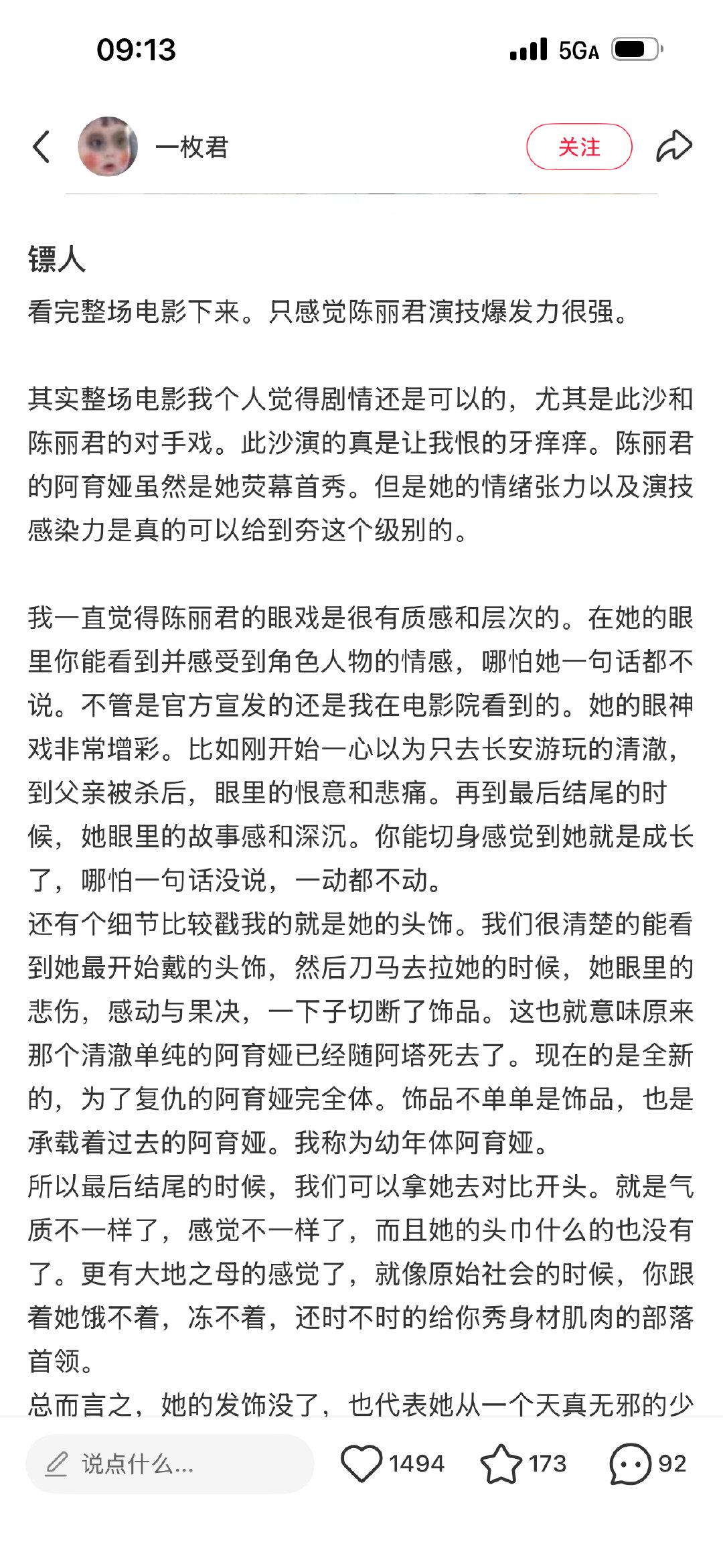 09:13

5GA

一枚君

关注

镖人

看完整场电影下来。只感觉陈丽君演技爆发力很强。

其实整场电影我个人觉得剧情还是可以的，尤其是此沙和陈丽君的对手戏。此沙演的真是让我恨的牙痒痒。陈丽君的阿育娅虽然是她荧幕首秀。但是她的情绪张力以及演技感染力是真的可以给到夯这个级别的。

我一直觉得陈丽君的眼戏是很有质感和层次的。在她的眼里你能看到并感受到角色人物的情感，哪怕她一句话都不说。不管是官方宣发的还是我在电影院看到的。她的眼神戏非常增彩。比如刚开始一心以为只去长安游玩的清澈，到父亲被杀后，眼里的恨意和悲痛。再到最后结尾的时候，她眼里的故事感和深沉。你能切身感觉到她就是成长了，哪怕一句话没说，一动都不动。
还有个细节比较戳我的就是她的头饰。我们很清楚的能看到她最开始戴的头饰，然后刀马去拉她的时候，她眼里的悲伤，感动与果决，一下子切断了饰品。这也就意味原来那个清澈单纯的阿育娅已经随阿塔死去了。现在的是全新的，为了复仇的阿育娅完全体。饰品不单单是饰品，也是承载着过去的阿育娅。我称为幼年体阿育娅。
所以最后结尾的时候，我们可以拿她去对比开头。就是气质不一样了，感觉不一样了，而且她的头巾什么的也没有了。更有大地之母的感觉了，就像原始社会的时候，你跟着她饿不着，冻不着，还时不时的给你秀身材肌肉的部落首领。
总而言之，她的发饰没了，也代表她从一个天真无邪的少

说点什么...

1494

173

92